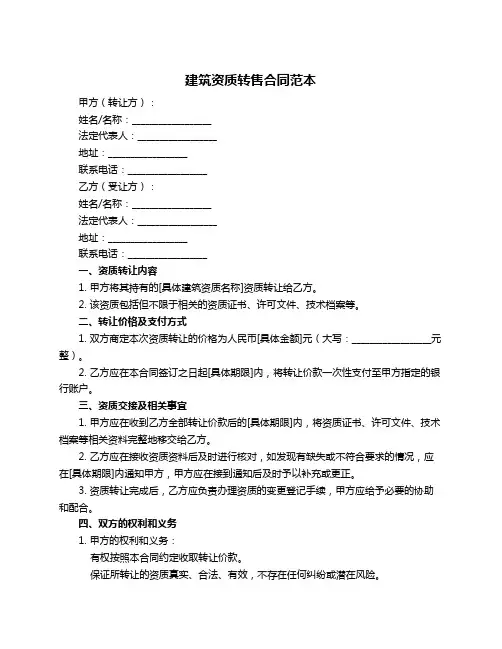 建筑资质转售合同范本

甲方（转让方）：

姓名/名称：________________

法定代表人：________________

地址：________________

联系电话：________________

乙方（受让方）：

姓名/名称：________________

法定代表人：________________

地址：________________

联系电话：________________

一、资质转让内容

1. 甲方将其持有的[具体建筑资质名称]资质转让给乙方。

2. 该资质包括但不限于相关的资质证书、许可文件、技术档案等。

二、转让价格及支付方式

1. 双方商定本次资质转让的价格为人民币[具体金额]元（大写：________________元整）。

2. 乙方应在本合同签订之日起[具体期限]内，将转让价款一次性支付至甲方指定的银行账户。

三、资质交接及相关事宜

1. 甲方应在收到乙方全部转让价款后的[具体期限]内，将资质证书、许可文件、技术档案等相关资料完整地移交给乙方。

2. 乙方应在接收资质资料后及时进行核对，如发现有缺失或不符合要求的情况，应在[具体期限]内通知甲方，甲方应在接到通知后及时予以补充或更正。

3. 资质转让完成后，乙方应负责办理资质的变更登记手续，甲方应给予必要的协助和配合。

四、双方的权利和义务

1. 甲方的权利和义务：

有权按照本合同约定收取转让价款。

保证所转让的资质真实、合法、有效，不存在任何纠纷或潜在风险。